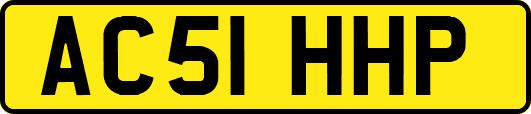 AC51 HHP